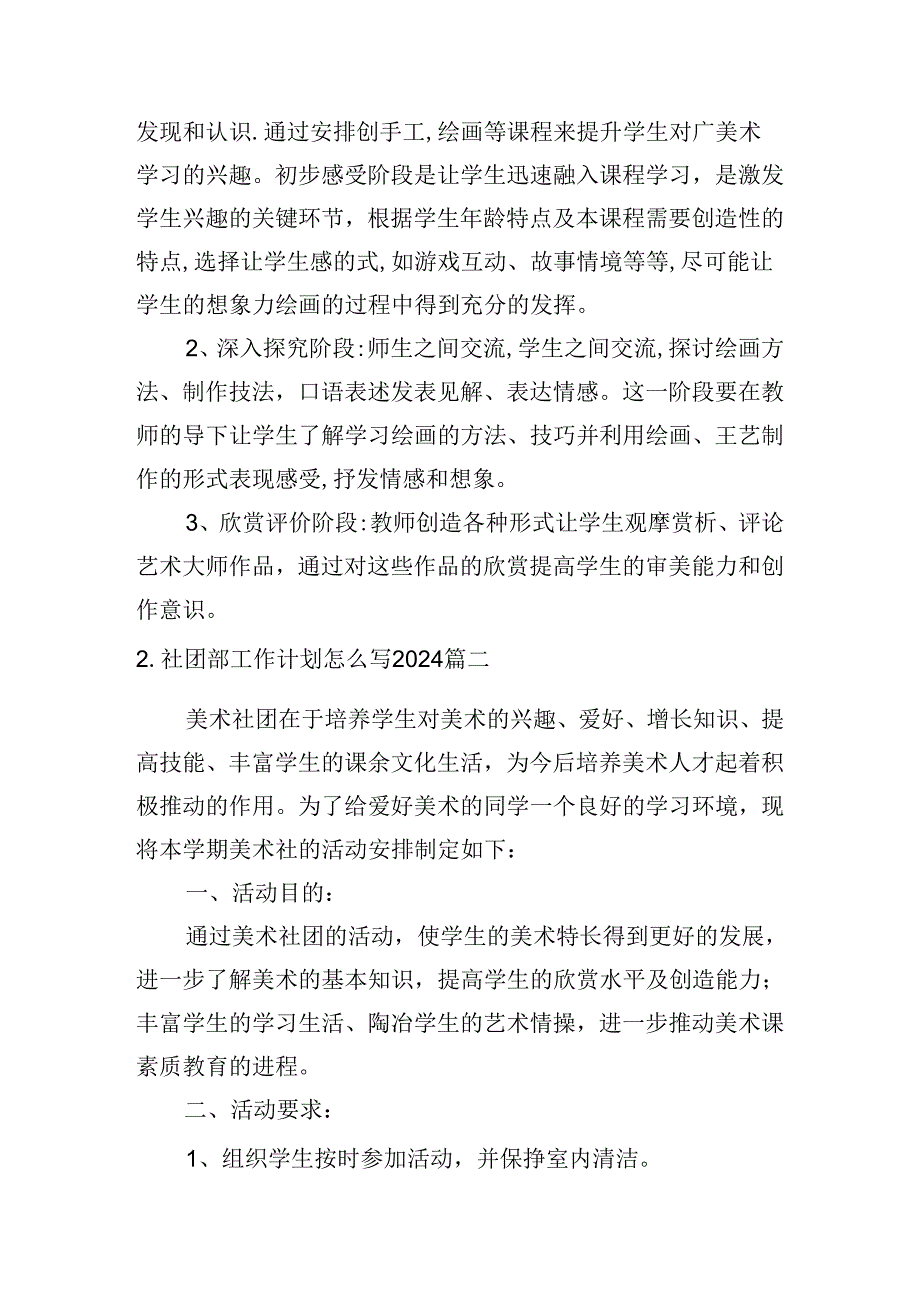 发现和认识.通过安排创手工,绘画等课程来提升学生对广美术学习的兴趣。初步感受阶段是让学生迅速融入课程学习，是激发学生兴趣的关键环节，根据学生年龄特点及本课程需要创造性的特点,选择让学生感的式,如游戏互动、故事情境等等,尽可能让学生的想象力绘画的过程中得到充分的发挥。

2、深入探究阶段:师生之间交流,学生之间交流,探讨绘画方法、制作技法，口语表述发表见解、表达情感。这一阶段要在教师的导下让学生了解学习绘画的方法、技巧并利用绘画、王艺制作的形式表现感受,抒发情感和想象。

3、欣赏评价阶段:教师创造各种形式让学生观摩赏析、评论艺术大师作品，通过对这些作品的欣赏提高学生的审美能力和创作意识。

2.社团部工作计划怎么写2024篇二

美术社团在于培养学生对美术的兴趣、爱好、增长知识、提高技能、丰富学生的课余文化生活，为今后培养美术人才起着积极推动的作用。为了给爱好美术的同学一个良好的学习环境，现将本学期美术社的活动安排制定如下：

一、活动目的：

通过美术社团的活动，使学生的美术特长得到更好的发展，进一步了解美术的基本知识，提高学生的欣赏水平及创造能力；丰富学生的学习生活、陶冶学生的艺术情操，进一步推动美术课素质教育的进程。

二、活动要求：

1、组织学生按时参加活动，并保挣室内清洁。